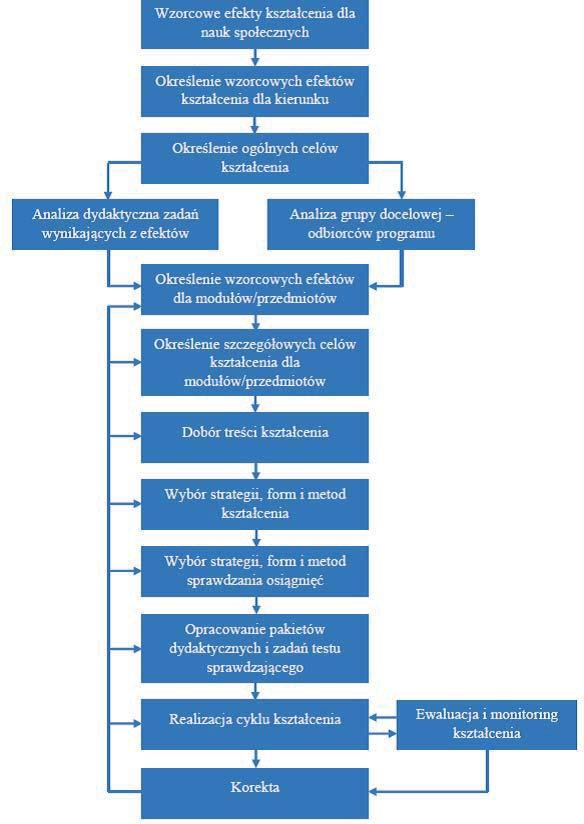 Wzorcowe efekty kształcenia dla nauk społecznych

Określenie wzorcowych efektów kształcenia dla kierunku

Określenie ogólnych celów kształcenia

Analiza dydaktyczna zadań wynikających z efektów

Analiza grupy docelowej – odbiorców programu

Określenie wzorcowych efektów dla modułów/przedmiotów

Określenie szczegółowych celów kształcenia dla modułów/przedmiotów

Dobór treści kształcenia

Wybór strategii, form i metod kształcenia

Wybór strategii, form i metod sprawdzania osiągnięć

Opracowanie pakietów dydaktycznych i zadań testu sprawdzającego

Realizacja cyklu kształcenia

Ewaluacja i monitoring kształcenia

Korekta